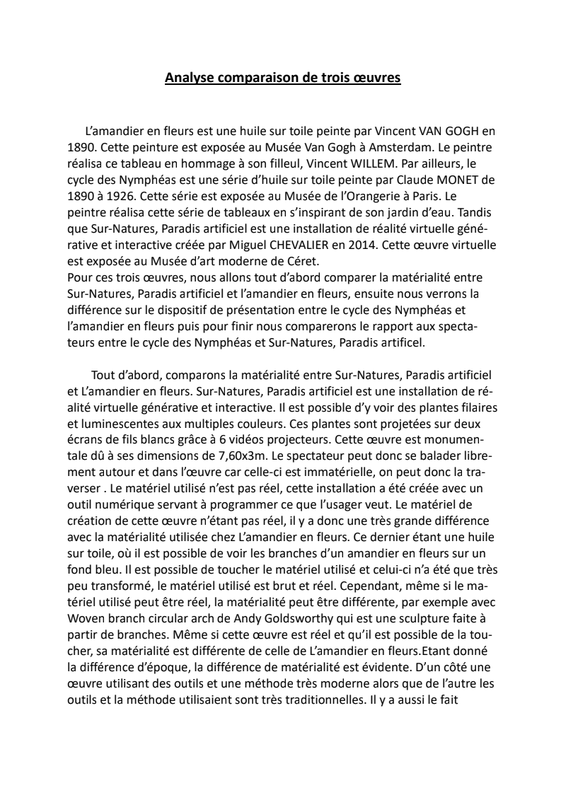 Analyse comparaison de trois œuvres

L'amandier en fleurs est une huile sur toile peinte par Vincent VAN GOGH en 1890. Cette peinture est exposée au Musée Van Gogh à Amsterdam. Le peintre réalisa ce tableau en hommage à son filleul, Vincent WILLEM. Par ailleurs, le cycle des Nymphéas est une série d'huile sur toile peinte par Claude MONET de 1890 à 1926. Cette série est exposée au Musée de l'Orangerie à Paris. Le peintre réalisa cette série de tableaux en s'inspirant de son jardin d'eau. Tandis que Sur-Natures, Paradis artificiel est une installation de réalité virtuelle générative et interactive créée par Miguel CHEVALIER en 2014. Cette œuvre virtuelle est exposée au Musée d'art moderne de Céret.
Pour ces trois œuvres, nous allons tout d'abord comparer la matérialité entre Sur-Natures, Paradis artificiel et l'amandier en fleurs, ensuite nous verrons la différence sur le dispositif de présentation entre le cycle des Nymphéas et l'amandier en fleurs puis pour finir nous comparerons le rapport aux spectateurs entre le cycle des Nymphéas et Sur-Natures, Paradis artificel.

Tout d'abord, comparons la matérialité entre Sur-Natures, Paradis artificiel et L'amandier en fleurs. Sur-Natures, Paradis artificiel est une installation de réalité virtuelle générative et interactive. Il est possible d'y voir des plantes filaires et luminescentes aux multiples couleurs. Ces plantes sont projetées sur deux écrans de fils blancs grâce à 6 vidéos projecteurs. Cette œuvre est monumentale dû à ses dimensions de 7,60x3m. Le spectateur peut donc se balader librement autour et dans l'œuvre car celle-ci est immatérielle, on peut donc la traverser . Le matériel utilisé n'est pas réel, cette installation a été créée avec un outil numérique servant à programmer ce que l'usager veut. Le matériel de création de cette œuvre n'étant pas réel, il y a donc une très grande différence avec la matérialité utilisée chez L'amandier en fleurs. Ce dernier étant une huile sur toile, où il est possible de voir les branches d'un amandier en fleurs sur un fond bleu. Il est possible de toucher le matériel utilisé et celui-ci n'a été que très peu transformé, le matériel utilisé est brut et réel. Cependant, même si le matériel utilisé peut être réel, la matérialité peut être différente, par exemple avec Woven branch circular arch de Andy Goldsworthy qui est une sculpture faite à partir de branches. Même si cette œuvre est réel et qu'il est possible de la toucher, sa matérialité est différente de celle de L'amandier en fleurs.Etant donné la différence d'époque, la différence de matérialité est évidente. D'un côté une œuvre utilisant des outils et une méthode très moderne alors que de l'autre les outils et la méthode utilisaient sont très traditionnelles. Il y a aussi le fait